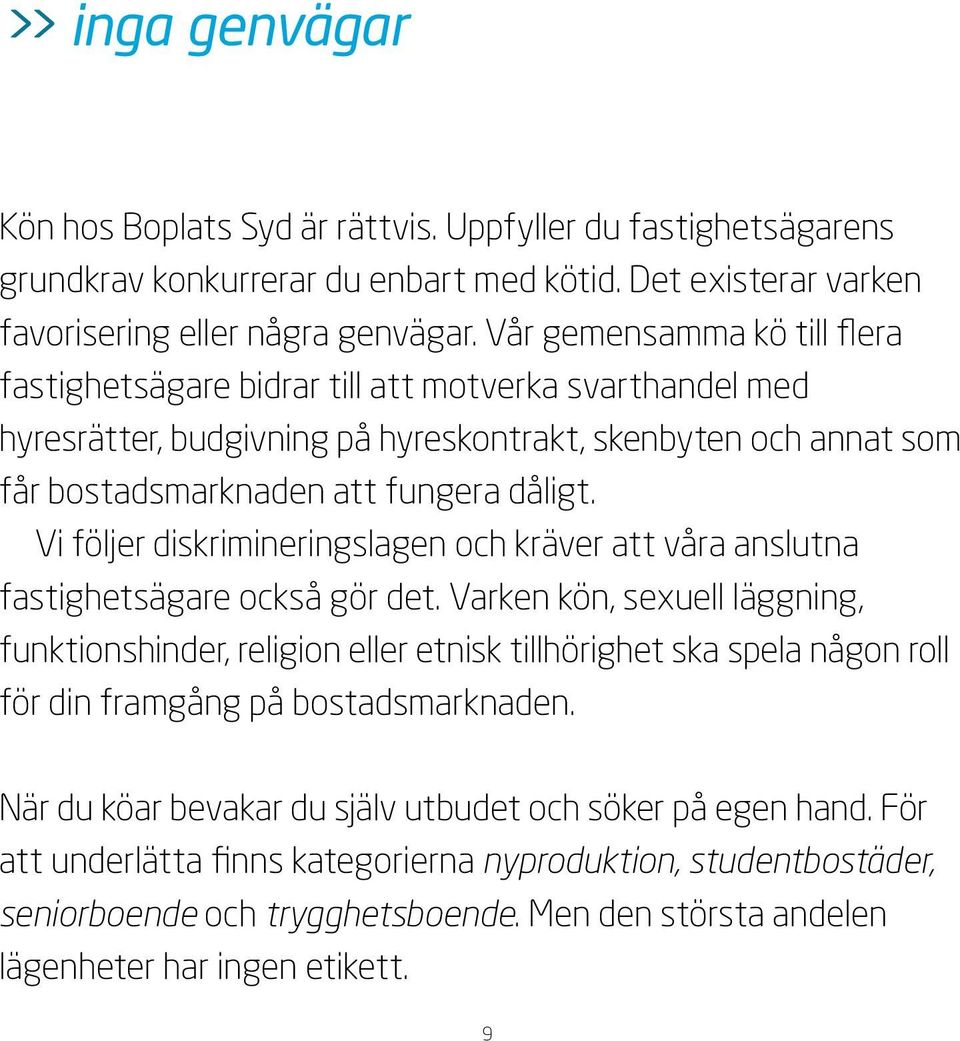 >> inga genvägar

Kön hos Boplats Syd är rättvis. Uppfyller du fastighetsägarens grundkrav konkurrerar du enbart med kötid. Det existerar varken favorisering eller några genvägar. Vår gemensamma kö till flera fastighetsägare bidrar till att motverka svarthandel med hyresrätter, budgivning på hyreskontrakt, skenbyten och annat som får bostadsmarknaden att fungera dåligt.

Vi följer diskrimineringslagen och kräver att våra anslutna fastighetsägare också gör det. Varken kön, sexuell läggning, funktionshinder, religion eller etnisk tillhörighet ska spela någon roll för din framgång på bostadsmarknaden.

När du köar bevakar du själv utbudet och söker på egen hand. För att underlätta finns kategorierna nyproduktion, studentbostäder, seniorboende och trygghetsboende. Men den största andelen lägenheter har ingen etikett.

9